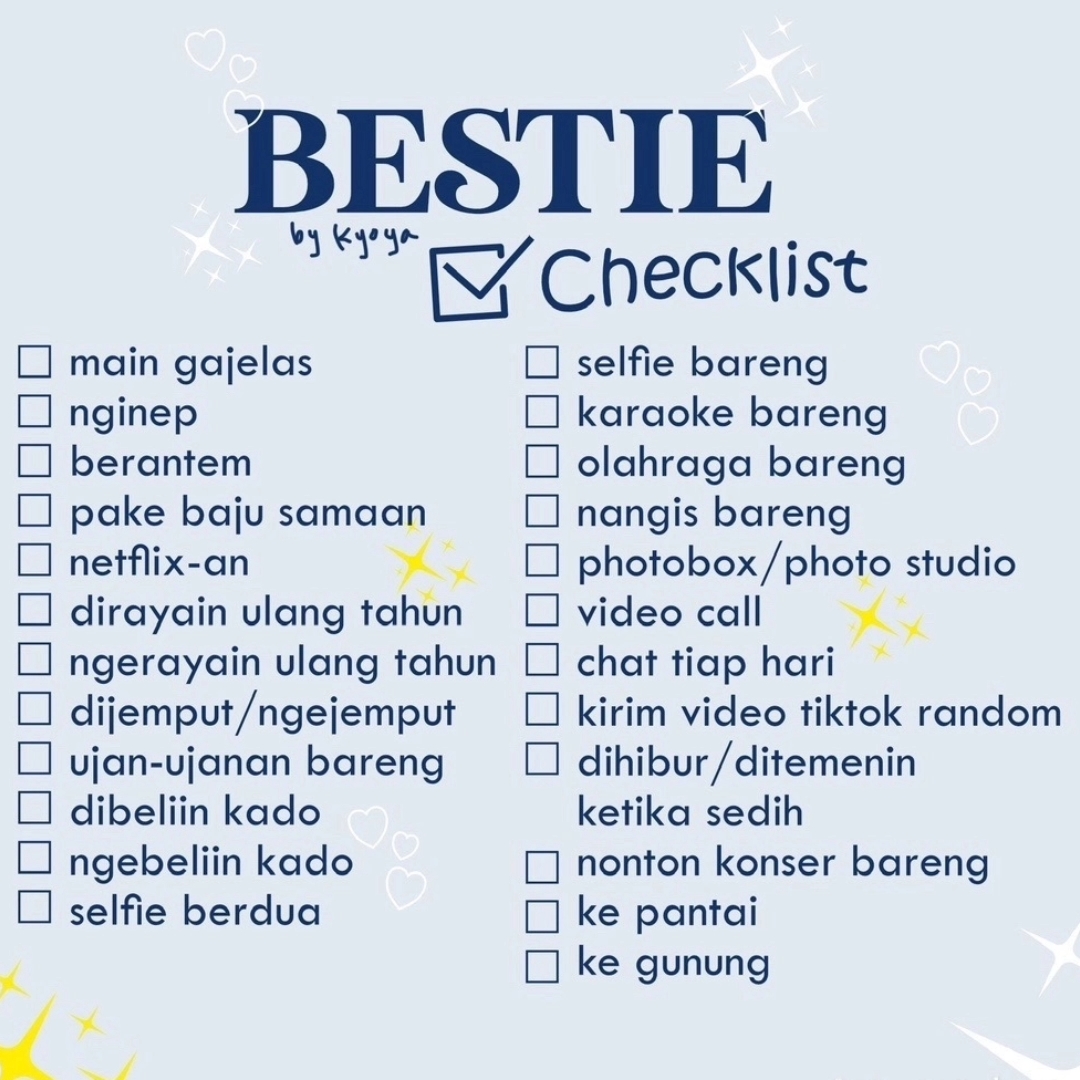 BESTIE
by kyoya
☑ Checklist

☐ main gajelas
☐ nginep
☐ berantem
☐ pake baju samaan
☐ netflix-an
☐ dirayain ulang tahun
☐ ngerayain ulang tahun
☐ dijemput/ngejemput
☐ ujan-ujanan bareng
☐ dibeliin kado
☐ ngebeliin kado
☐ selfie berdua

☐ selfie bareng
☐ karaoke bareng
☐ olahraga bareng
☐ nangis bareng
☐ photobox/photo studio
☐ video call
☐ chat tiap hari
☐ kirim video tiktok random
☐ dihibur/ditemenin ketika sedih
☐ nonton konser bareng
☐ ke pantai
☐ ke gunung